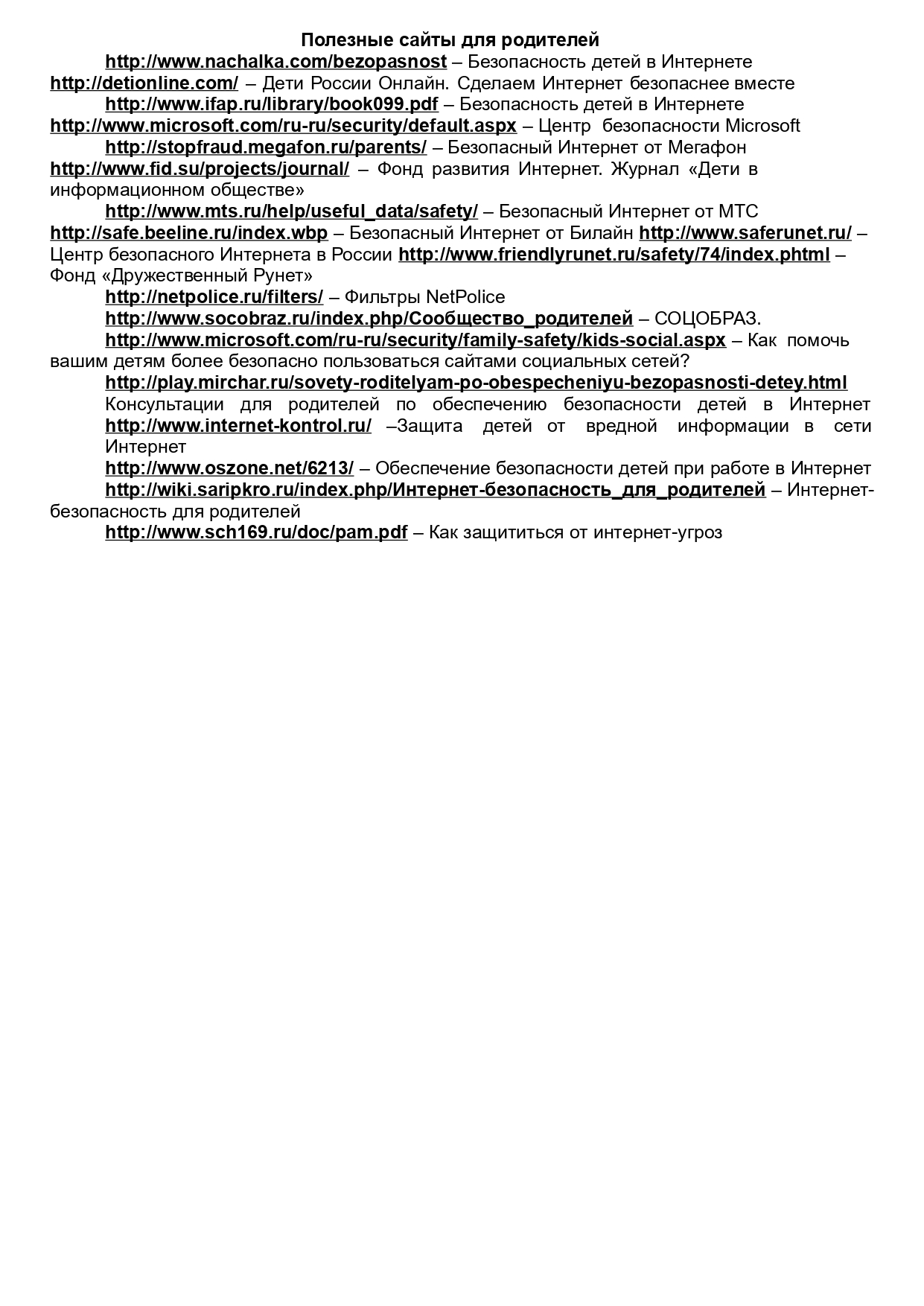 Полезные сайты для родителей

http://www.nachalka.com/bezopasnost – Безопасность детей в Интернете

http://detionline.com/ – Дети России Онлайн. Сделаем Интернет безопаснее вместе

http://www.ifap.ru/library/book099.pdf – Безопасность детей в Интернете

http://www.microsoft.com/ru-ru/security/default.aspx – Центр безопасности Microsoft

http://stopfraud.megafon.ru/parents/ – Безопасный Интернет от Мегафон

http://www.fid.su/projects/journal/ – Фонд развития Интернет. Журнал «Дети в информационном обществе»

http://www.mts.ru/help/useful_data/safety/ – Безопасный Интернет от МТС

http://safe.beeline.ru/index.wbp – Безопасный Интернет от Билайн http://www.saferunet.ru/ – Центр безопасного Интернета в России http://www.friendlyrunet.ru/safety/74/index.phtml – Фонд «Дружественный Рунет»

http://netpolice.ru/filters/ – Фильтры NetPolice

http://www.socobraz.ru/index.php/Сообщество_родителей – СОЦОБРАЗ.

http://www.microsoft.com/ru-ru/security/family-safety/kids-social.aspx – Как помочь вашим детям более безопасно пользоваться сайтами социальных сетей?

http://play.mirchar.ru/sovety-roditelyam-po-obespecheniyu-bezopasnosti-detey.html Консультации для родителей по обеспечению безопасности детей в Интернет http://www.internet-kontrol.ru/ –Защита детей от вредной информации в сети Интернет

http://www.oszone.net/6213/ – Обеспечение безопасности детей при работе в Интернет

http://wiki.saripkro.ru/index.php/Интернет-безопасность_для_родителей – Интернет-безопасность для родителей

http://www.sch169.ru/doc/pam.pdf – Как защититься от интернет-угроз